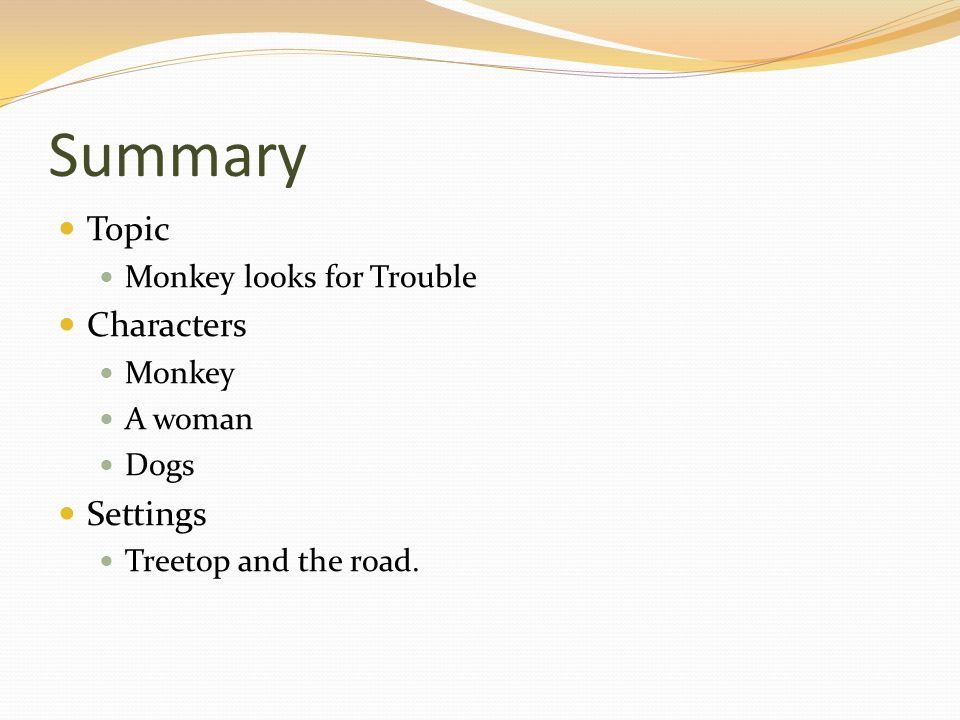 Summary

- Topic
  - Monkey looks for Trouble
- Characters
  - Monkey
  - A woman
  - Dogs
- Settings
  - Treetop and the road.